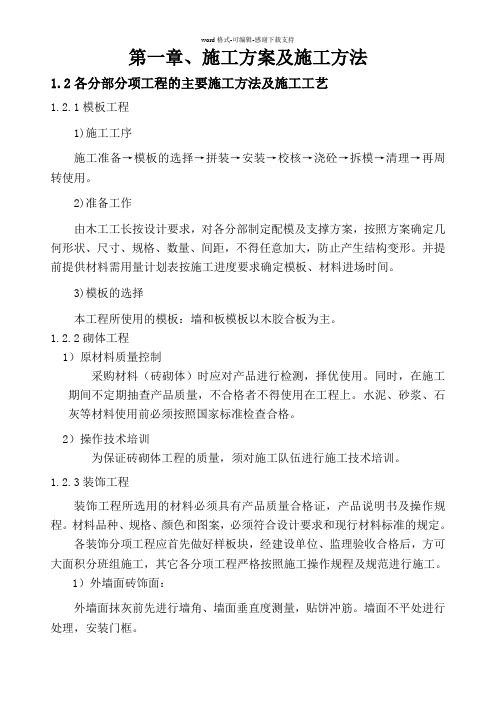 word 格式-可编辑-感谢下载支持

第一章、施工方案及施工方法

1.2 各分部分项工程的主要施工方法及施工工艺

1.2.1 模板工程

1)施工工序

施工准备→模板的选择→拼装→安装→校核→浇砼→拆模→清理→再周转使用。

2)准备工作

由木工工长按设计要求，对各分部制定配模及支撑方案，按照方案确定几何形状、尺寸、规格、数量、间距，不得任意加大，防止产生结构变形。并提前提供材料需用量计划表按施工进度要求确定模板、材料进场时间。

3)模板的选择

本工程所使用的模板：墙和板模板以木胶合板为主。

1.2.2 砌体工程

1）原材料质量控制

采购材料（砖砌体）时应对产品进行检测，择优使用。同时，在施工期间不定期抽查产品质量，不合格者不得使用在工程上。水泥、砂浆、石灰等材料使用前必须按照国家标准检查合格。

2）操作技术培训

为保证砖砌体工程的质量，须对施工队伍进行施工技术培训。

1.2.3 装饰工程

装饰工程所选用的材料必须具有产品质量合格证，产品说明书及操作规程。材料品种、规格、颜色和图案，必须符合设计要求和现行材料标准的规定。

各装饰分项工程应首先做好样板块，经建设单位、监理验收合格后，方可大面积分班组施工，其它各分项工程严格按照施工操作规程及规范进行施工。

1）外墙面砖饰面：

外墙面抹灰前先进行墙角、墙面垂直度测量，贴饼冲筋。墙面不平处进行处理，安装门框。